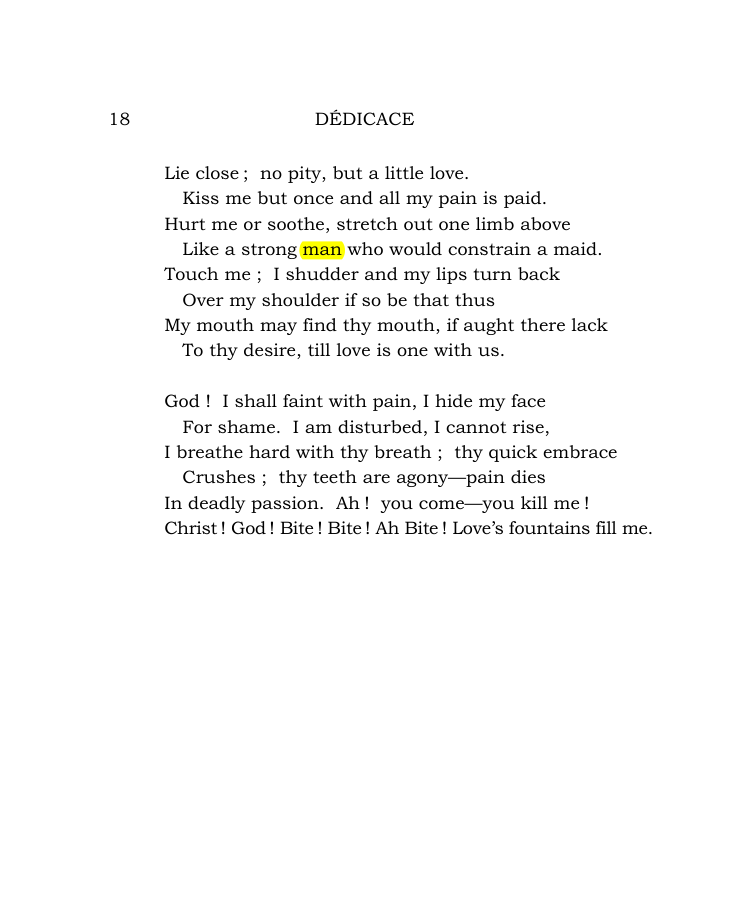 18 DÉDICACE

Lie close ; no pity, but a little love.
Kiss me but once and all my pain is paid.
Hurt me or soothe, stretch out one limb above
Like a strong man who would constrain a maid.
Touch me ; I shudder and my lips turn back
Over my shoulder if so be that thus
My mouth may find thy mouth, if aught there lack
To thy desire, till love is one with us.

God ! I shall faint with pain, I hide my face
For shame. I am disturbed, I cannot rise,
I breathe hard with thy breath ; thy quick embrace
Crushes ; thy teeth are agony—pain dies
In deadly passion. Ah ! you come—you kill me !
Christ ! God ! Bite ! Bite ! Ah Bite ! Love's fountains fill me.